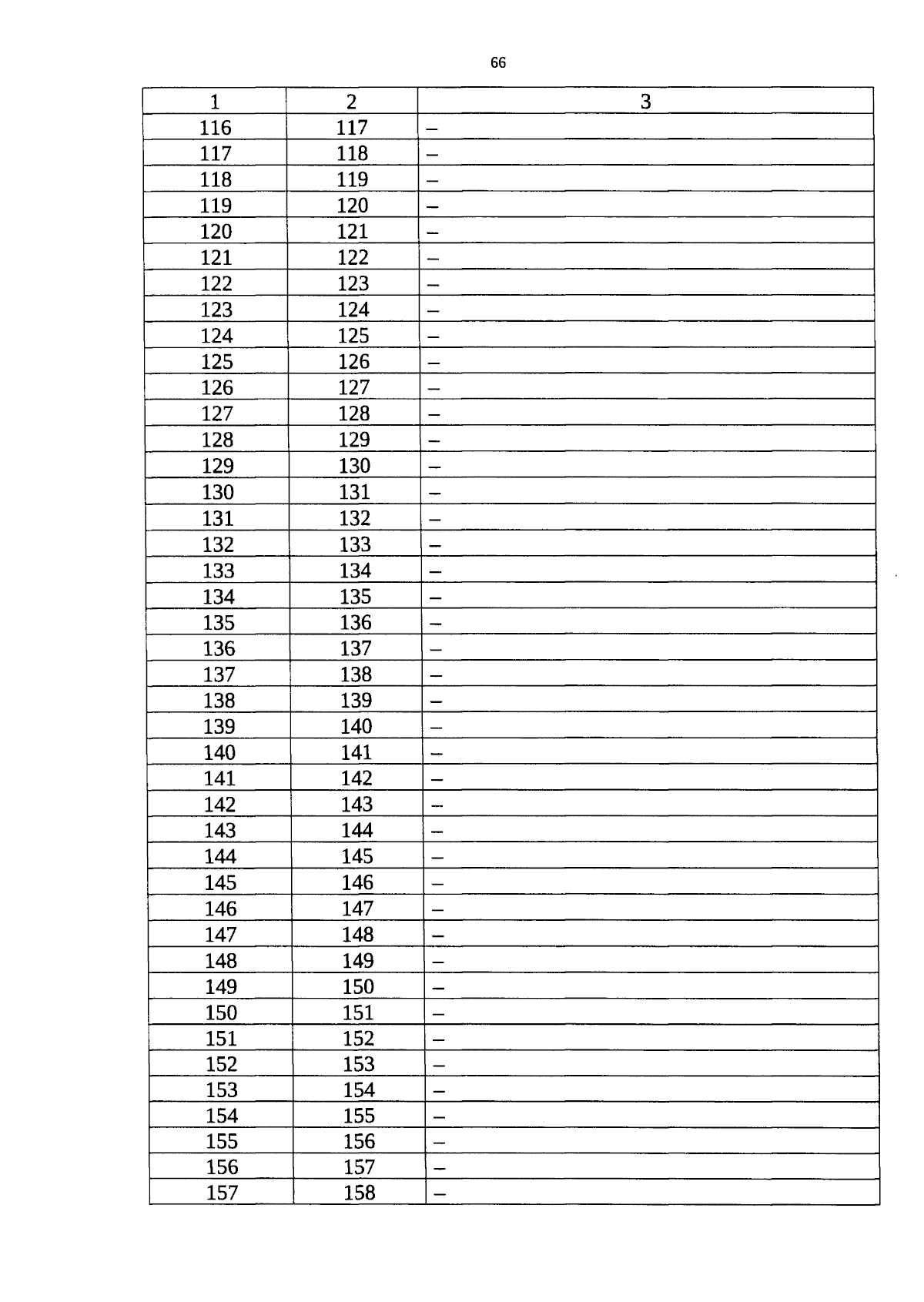 66

| 1 | 2 | 3 |
|---|---|---|
| 116 | 117 | – |
| 117 | 118 | – |
| 118 | 119 | – |
| 119 | 120 | – |
| 120 | 121 | – |
| 121 | 122 | – |
| 122 | 123 | – |
| 123 | 124 | – |
| 124 | 125 | – |
| 125 | 126 | – |
| 126 | 127 | – |
| 127 | 128 | – |
| 128 | 129 | – |
| 129 | 130 | – |
| 130 | 131 | – |
| 131 | 132 | – |
| 132 | 133 | – |
| 133 | 134 | – |
| 134 | 135 | – |
| 135 | 136 | – |
| 136 | 137 | – |
| 137 | 138 | – |
| 138 | 139 | – |
| 139 | 140 | – |
| 140 | 141 | – |
| 141 | 142 | – |
| 142 | 143 | – |
| 143 | 144 | – |
| 144 | 145 | – |
| 145 | 146 | – |
| 146 | 147 | – |
| 147 | 148 | – |
| 148 | 149 | – |
| 149 | 150 | – |
| 150 | 151 | – |
| 151 | 152 | – |
| 152 | 153 | – |
| 153 | 154 | – |
| 154 | 155 | – |
| 155 | 156 | – |
| 156 | 157 | – |
| 157 | 158 | – |